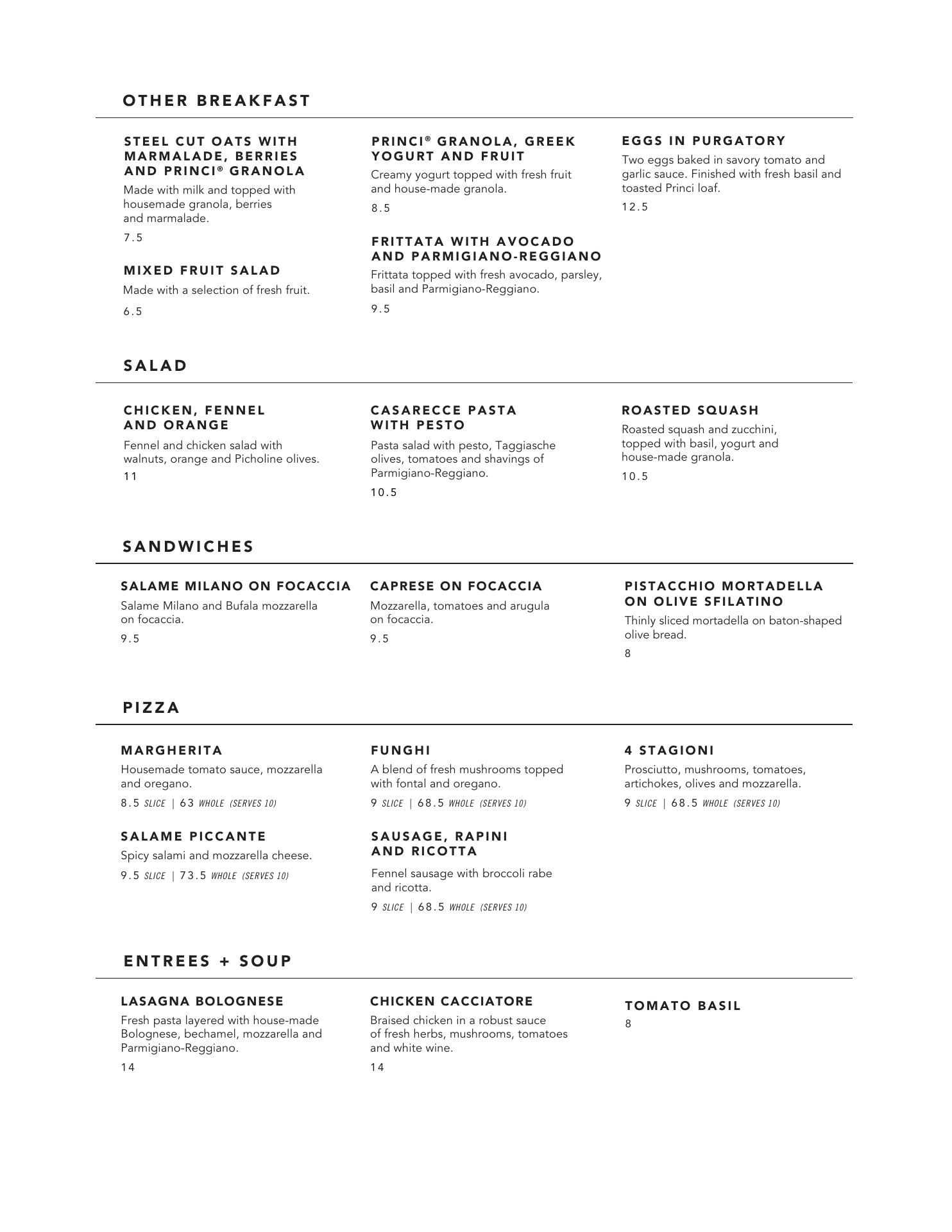 OTHER BREAKFAST

STEEL CUT OATS WITH MARMALADE, BERRIES AND PRINCI® GRANOLA

Made with milk and topped with housemade granola, berries and marmalade.

7.5

MIXED FRUIT SALAD

Made with a selection of fresh fruit.

6.5

PRINCI® GRANOLA, GREEK YOGURT AND FRUIT

Creamy yogurt topped with fresh fruit and house-made granola.

8.5

FRITTATA WITH AVOCADO AND PARMIGIANO-REGGIANO

Frittata topped with fresh avocado, parsley, basil and Parmigiano-Reggiano.

9.5

EGGS IN PURGATORY

Two eggs baked in savory tomato and garlic sauce. Finished with fresh basil and toasted Princi loaf.

12.5

SALAD

CHICKEN, FENNEL AND ORANGE

Fennel and chicken salad with walnuts, orange and Picholine olives.

11

CASARECCE PASTA WITH PESTO

Pasta salad with pesto, Taggiasche olives, tomatoes and shavings of Parmigiano-Reggiano.

10.5

ROASTED SQUASH

Roasted squash and zucchini, topped with basil, yogurt and house-made granola.

10.5

SANDWICHES

SALAME MILANO ON FOCACCIA

Salame Milano and Bufala mozzarella on focaccia.

9.5

CAPRESE ON FOCACCIA

Mozzarella, tomatoes and arugula on focaccia.

9.5

PISTACCHIO MORTADELLA ON OLIVE SFILATINO

Thinly sliced mortadella on baton-shaped olive bread.

8

PIZZA

MARGHERITA

Housemade tomato sauce, mozzarella and oregano.

8.5 SLICE | 63 WHOLE (SERVES 10)

SALAME PICCANTE

Spicy salami and mozzarella cheese.

9.5 SLICE | 73.5 WHOLE (SERVES 10)

FUNGHI

A blend of fresh mushrooms topped with fontal and oregano.

9 SLICE | 68.5 WHOLE (SERVES 10)

SAUSAGE, RAPINI AND RICOTTA

Fennel sausage with broccoli rabe and ricotta.

9 SLICE | 68.5 WHOLE (SERVES 10)

4 STAGIONI

Prosciutto, mushrooms, tomatoes, artichokes, olives and mozzarella.

9 SLICE | 68.5 WHOLE (SERVES 10)

ENTREES + SOUP

LASAGNA BOLOGNESE

Fresh pasta layered with house-made Bolognese, bechamel, mozzarella and Parmigiano-Reggiano.

14

CHICKEN CACCIATORE

Braised chicken in a robust sauce of fresh herbs, mushrooms, tomatoes and white wine.

14

TOMATO BASIL

8